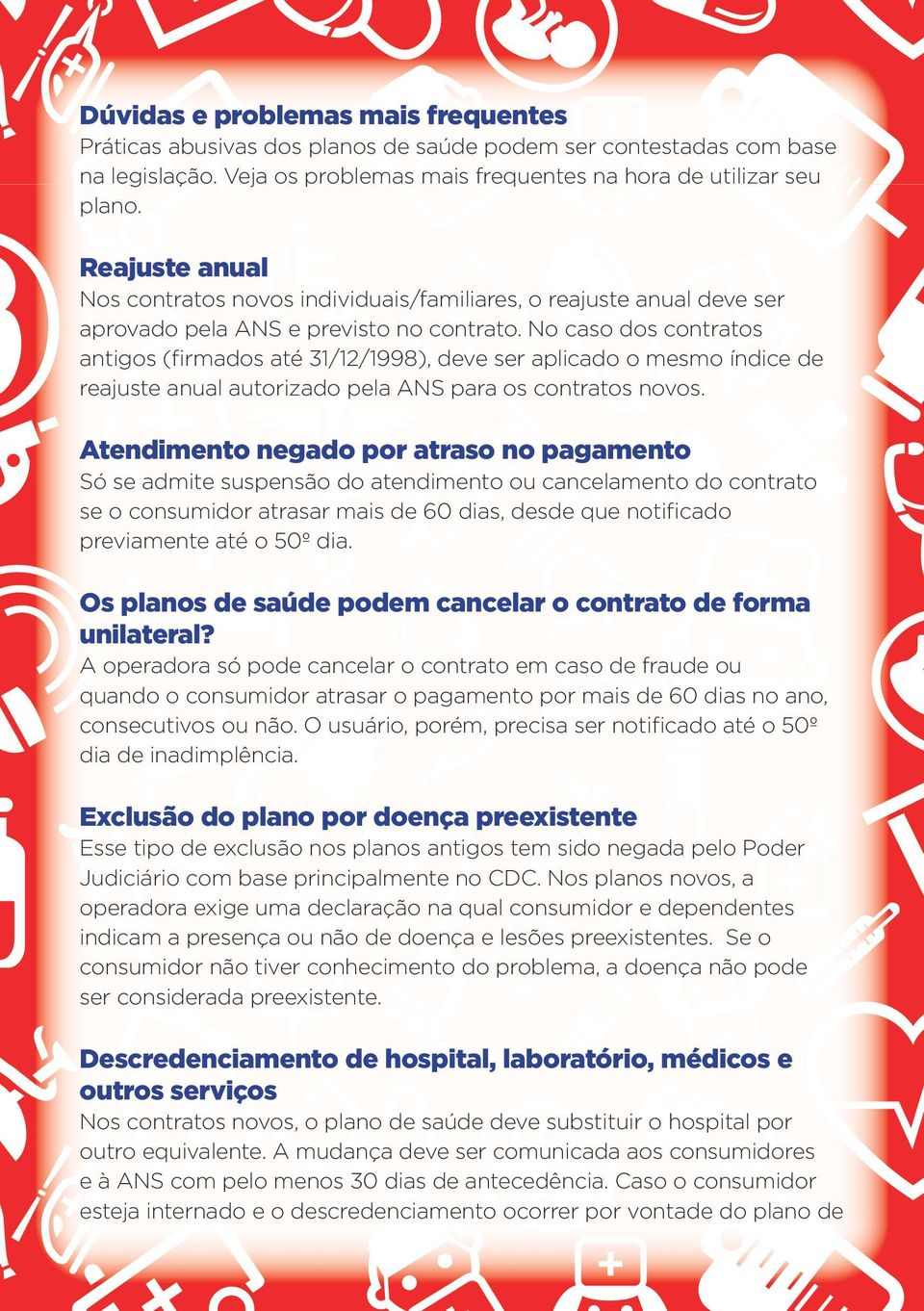 Dúvidas e problemas mais frequentes
Práticas abusivas dos planos de saúde podem ser contestadas com base na legislação. Veja os problemas mais frequentes na hora de utilizar seu plano.

Reajuste anual
Nos contratos novos individuais/familiares, o reajuste anual deve ser aprovado pela ANS e previsto no contrato. No caso dos contratos antigos (firmados até 31/12/1998), deve ser aplicado o mesmo índice de reajuste anual autorizado pela ANS para os contratos novos.

Atendimento negado por atraso no pagamento
Só se admite suspensão do atendimento ou cancelamento do contrato se o consumidor atrasar mais de 60 dias, desde que notificado previamente até o 50º dia.

Os planos de saúde podem cancelar o contrato de forma unilateral?
A operadora só pode cancelar o contrato em caso de fraude ou quando o consumidor atrasar o pagamento por mais de 60 dias no ano, consecutivos ou não. O usuário, porém, precisa ser notificado até o 50º dia de inadimplência.

Exclusão do plano por doença preexistente
Esse tipo de exclusão nos planos antigos tem sido negada pelo Poder Judiciário com base principalmente no CDC. Nos planos novos, a operadora exige uma declaração na qual consumidor e dependentes indicam a presença ou não de doença e lesões preexistentes. Se o consumidor não tiver conhecimento do problema, a doença não pode ser considerada preexistente.

Descredenciamento de hospital, laboratório, médicos e outros serviços
Nos contratos novos, o plano de saúde deve substituir o hospital por outro equivalente. A mudança deve ser comunicada aos consumidores e à ANS com pelo menos 30 dias de antecedência. Caso o consumidor esteja internado e o descredenciamento ocorrer por vontade do plano de